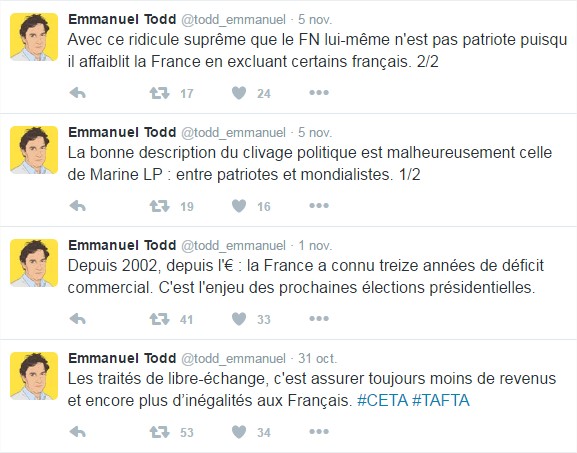 Emmanuel Todd @todd_emmanuel · 5 nov.
Avec ce ridicule suprême que le FN lui-même n'est pas patriote puisqu il affaiblit la France en excluant certains français. 2/2

17 24

Emmanuel Todd @todd_emmanuel · 5 nov.
La bonne description du clivage politique est malheureusement celle de Marine LP : entre patriotes et mondialistes. 1/2

19 16

Emmanuel Todd @todd_emmanuel · 1 nov.
Depuis 2002, depuis l'€ : la France a connu treize années de déficit commercial. C'est l'enjeu des prochaines élections présidentielles.

41 33

Emmanuel Todd @todd_emmanuel · 31 oct.
Les traités de libre-échange, c'est assurer toujours moins de revenus et encore plus d'inégalités aux Français. #CETA #TAFTA

53 34